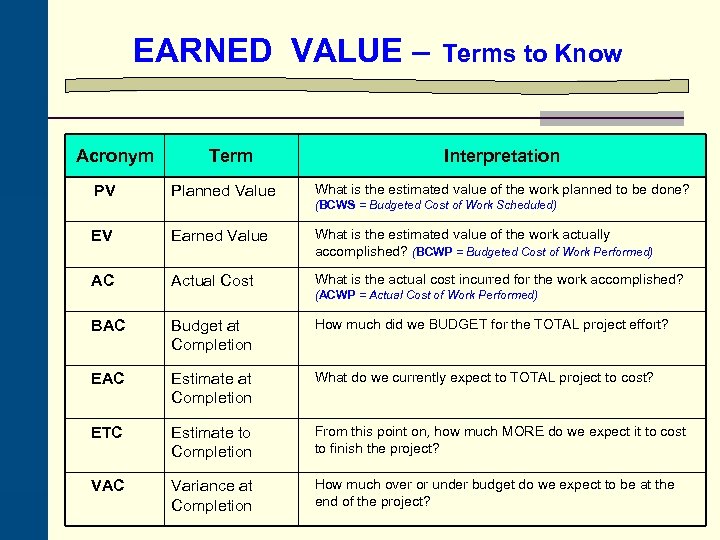 EARNED VALUE – Terms to Know

| Acronym | Term | Interpretation |
|---|---|---|
| PV | Planned Value | What is the estimated value of the work planned to be done? (BCWS = Budgeted Cost of Work Scheduled) |
| EV | Earned Value | What is the estimated value of the work actually accomplished? (BCWP = Budgeted Cost of Work Performed) |
| AC | Actual Cost | What is the actual cost incurred for the work accomplished? (ACWP = Actual Cost of Work Performed) |
| BAC | Budget at Completion | How much did we BUDGET for the TOTAL project effort? |
| EAC | Estimate at Completion | What do we currently expect to TOTAL project to cost? |
| ETC | Estimate to Completion | From this point on, how much MORE do we expect it to cost to finish the project? |
| VAC | Variance at Completion | How much over or under budget do we expect to be at the end of the project? |